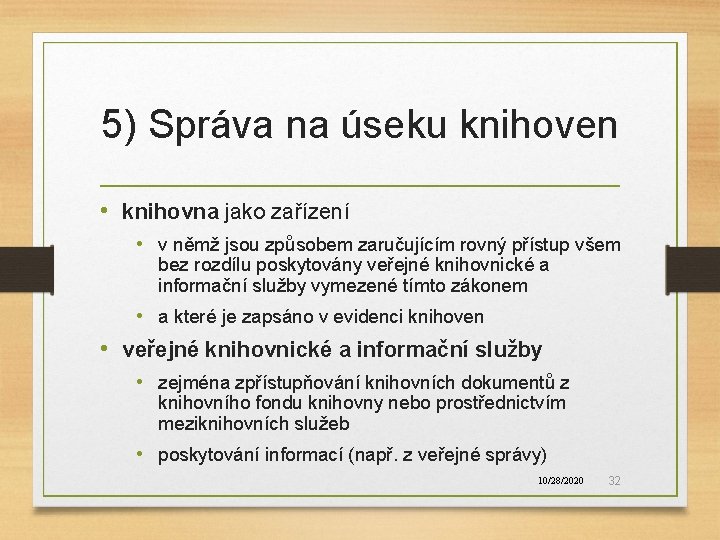 5) Správa na úseku knihoven

• knihovna jako zařízení
  • v němž jsou způsobem zaručujícím rovný přístup všem bez rozdílu poskytovány veřejné knihovnické a informační služby vymezené tímto zákonem
  • a které je zapsáno v evidenci knihoven
• veřejné knihovnické a informační služby
  • zejména zpřístupňování knihovních dokumentů z knihovního fondu knihovny nebo prostřednictvím meziknihovních služeb
  • poskytování informací (např. z veřejné správy)

10/28/2020 32